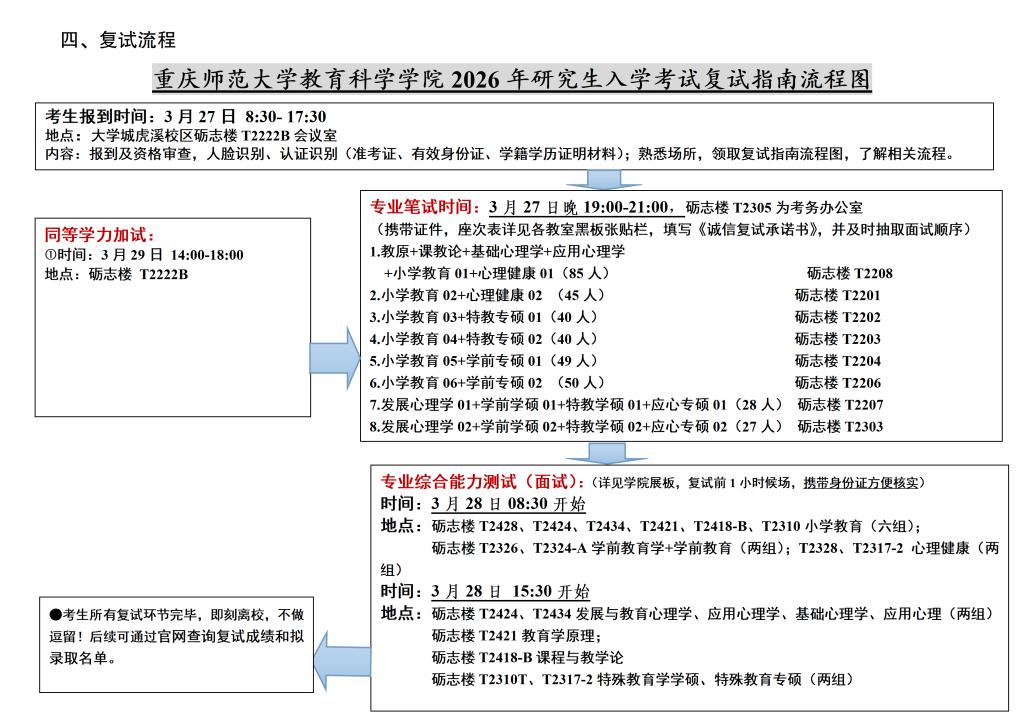 四、复试流程

重庆师范大学教育科学学院 2026 年研究生入学考试复试指南流程图

考生报到时间：3 月 27 日 8:30- 17:30
地点：大学城虎溪校区砺志楼 T2222B 会议室
内容：报到及资格审查，人脸识别、认证识别（准考证、有效身份证、学籍学历证明材料）；熟悉场所，领取复试指南流程图，了解相关流程。

同等学力加试：
①时间：3 月 29 日 14:00-18:00
地点：砺志楼 T2222B

专业笔试时间：3 月 27 日晚 19:00-21:00，砺志楼 T2305 为考务办公室
（携带证件，座次表详见各教室黑板张贴栏，填写《诚信复试承诺书》，并及时抽取面试顺序）
1.教原+课教论+基础心理学+应用心理学
+小学教育 01+心理健康 01（85 人） 砺志楼 T2208
2.小学教育 02+心理健康 02 （45 人） 砺志楼 T2201
3.小学教育 03+特教专硕 01（40 人） 砺志楼 T2202
4.小学教育 04+特教专硕 02（40 人） 砺志楼 T2203
5.小学教育 05+学前专硕 01（49 人） 砺志楼 T2204
6.小学教育 06+学前专硕 02 （50 人） 砺志楼 T2206
7.发展心理学 01+学前学硕 01+特教学硕 01+应心专硕 01（28 人） 砺志楼 T2207
8.发展心理学 02+学前学硕 02+特教学硕 02+应心专硕 02（27 人） 砺志楼 T2303

专业综合能力测试（面试）：（详见学院展板，复试前 1 小时候场，携带身份证方便核实）
时间：3 月 28 日 08:30 开始
地点：砺志楼 T2428、T2424、T2434、T2421、T2418-B、T2310 小学教育（六组）；
砺志楼 T2326、T2324-A 学前教育学+学前教育（两组）；T2328、T2317-2 心理健康（两组）
时间：3 月 28 日 15:30 开始
地点：砺志楼 T2424、T2434 发展与教育心理学、应用心理学、基础心理学、应用心理（两组）
砺志楼 T2421 教育学原理；
砺志楼 T2418-B 课程与教学论
砺志楼 T2310T、T2317-2 特殊教育学学硕、特殊教育专硕（两组）

●考生所有复试环节完毕，即刻离校，不做逗留！后续可通过官网查询复试成绩和拟录取名单。